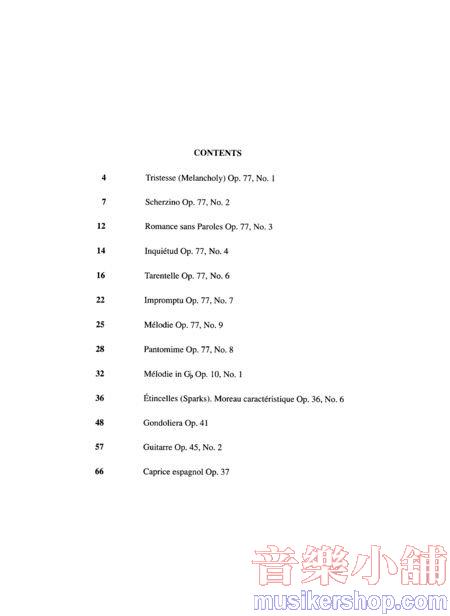 CONTENTS

4 Tristesse (Melancholy) Op. 77, No. 1

7 Scherzino Op. 77, No. 2

12 Romance sans Paroles Op. 77, No. 3

14 Inquiétud Op. 77, No. 4

16 Tarentelle Op. 77, No. 6

22 Impromptu Op. 77, No. 7

25 Mélodie Op. 77, No. 9

28 Pantomime Op. 77, No. 8

32 Mélodie in G♭ Op. 10, No. 1

36 Étincelles (Sparks). Moreau caractéristique Op. 36, No. 6

48 Gondoliera Op. 41

57 Guitarre Op. 45, No. 2

66 Caprice espagnol Op. 37

音樂小舖
musikershop.com